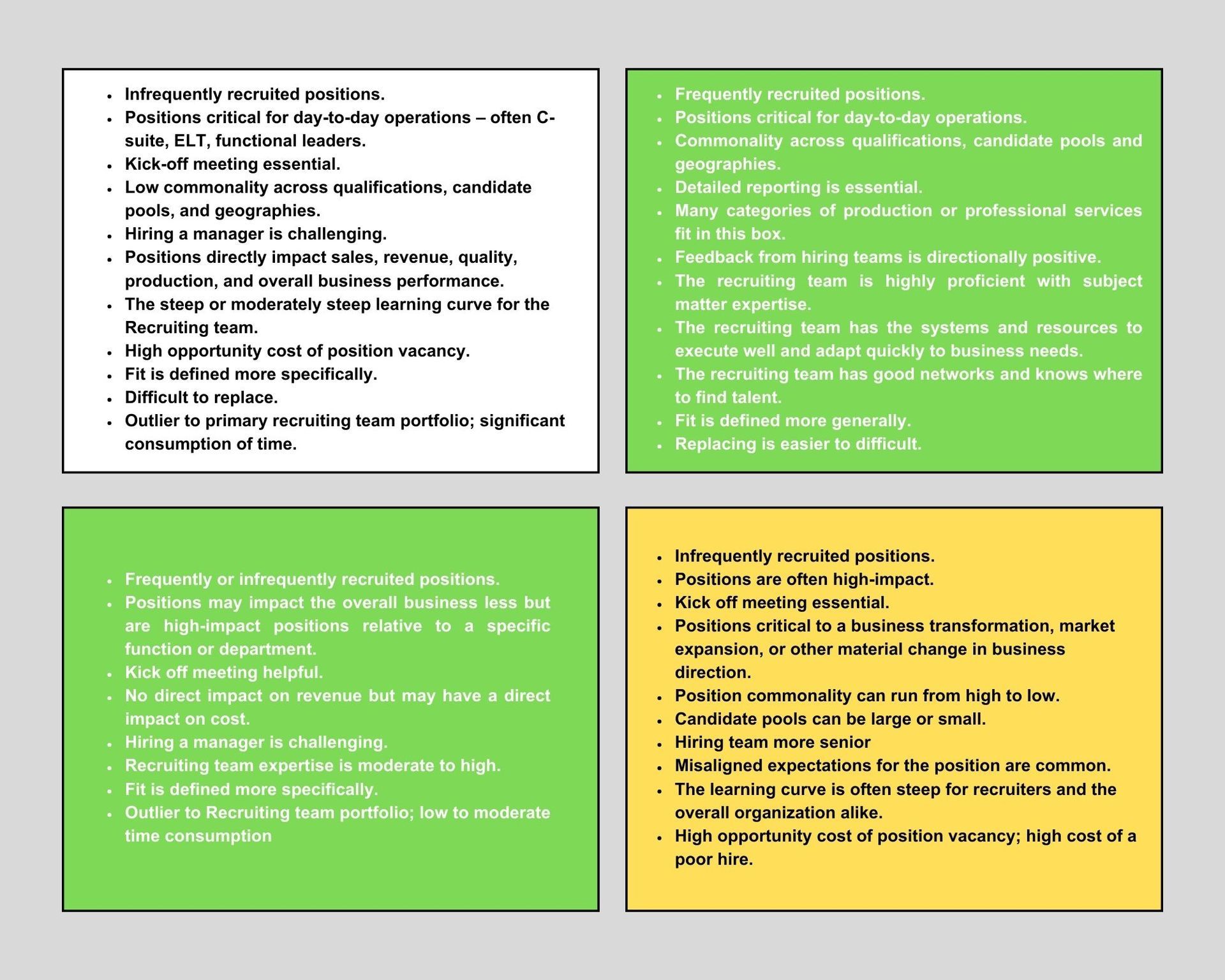 - Infrequently recruited positions.
- Positions critical for day-to-day operations – often C-suite, ELT, functional leaders.
- Kick-off meeting essential.
- Low commonality across qualifications, candidate pools, and geographies.
- Hiring a manager is challenging.
- Positions directly impact sales, revenue, quality, production, and overall business performance.
- The steep or moderately steep learning curve for the Recruiting team.
- High opportunity cost of position vacancy.
- Fit is defined more specifically.
- Difficult to replace.
- Outlier to primary recruiting team portfolio; significant consumption of time.

- Frequently recruited positions.
- Positions critical for day-to-day operations.
- Commonality across qualifications, candidate pools and geographies.
- Detailed reporting is essential.
- Many categories of production or professional services fit in this box.
- Feedback from hiring teams is directionally positive.
- The recruiting team is highly proficient with subject matter expertise.
- The recruiting team has the systems and resources to execute well and adapt quickly to business needs.
- The recruiting team has good networks and knows where to find talent.
- Fit is defined more generally.
- Replacing is easier to difficult.

- Frequently or infrequently recruited positions.
- Positions may impact the overall business less but are high-impact positions relative to a specific function or department.
- Kick off meeting helpful.
- No direct impact on revenue but may have a direct impact on cost.
- Hiring a manager is challenging.
- Recruiting team expertise is moderate to high.
- Fit is defined more specifically.
- Outlier to Recruiting team portfolio; low to moderate time consumption

- Infrequently recruited positions.
- Positions are often high-impact.
- Kick off meeting essential.
- Positions critical to a business transformation, market expansion, or other material change in business direction.
- Position commonality can run from high to low.
- Candidate pools can be large or small.
- Hiring team more senior
- Misaligned expectations for the position are common.
- The learning curve is often steep for recruiters and the overall organization alike.
- High opportunity cost of position vacancy; high cost of a poor hire.